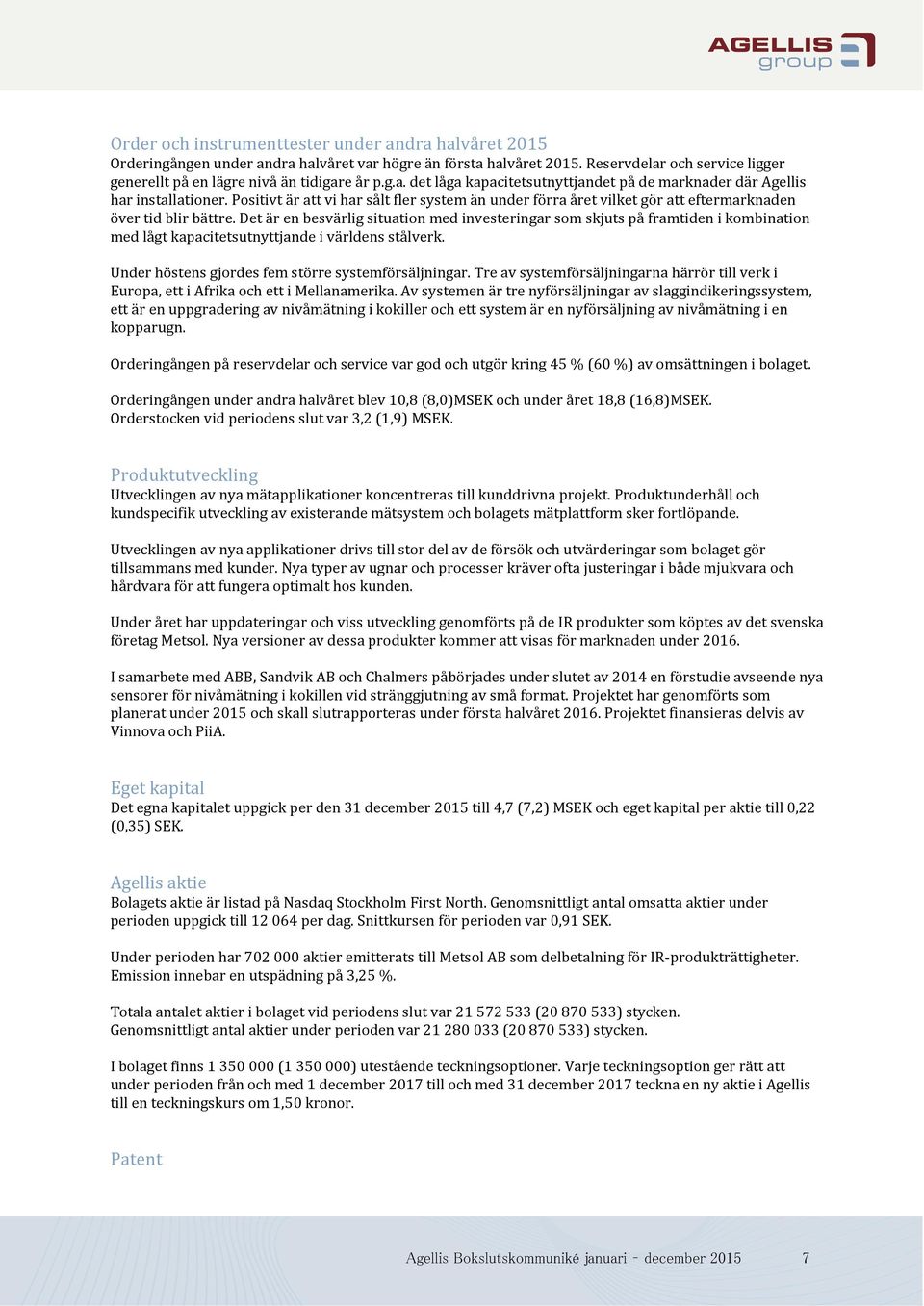 AGELLIS group

Order och instrumenttester under andra halvåret 2015
Orderingången under andra halvåret var högre än första halvåret 2015. Reservdelar och service ligger generellt på en lägre nivå än tidigare år p.g.a. det låga kapacitetsutnyttjandet på de marknader där Agellis har installationer. Positivt är att vi har sålt fler system än under förra året vilket gör att eftermarknaden över tid blir bättre. Det är en besvärlig situation med investeringar som skjuts på framtiden i kombination med lågt kapacitetsutnyttjande i världens stålverk.

Under höstens gjordes fem större systemförsäljningar. Tre av systemförsäljningarna härrör till verk i Europa, ett i Afrika och ett i Mellanamerika. Av systemen är tre nyförsäljningar av slaggindikeringssystem, ett är en uppgradering av nivåmätning i kokiller och ett system är en nyförsäljning av nivåmätning i en kopparugn.

Orderingången på reservdelar och service var god och utgör kring 45 % (60 %) av omsättningen i bolaget.

Orderingången under andra halvåret blev 10,8 (8,0)MSEK och under året 18,8 (16,8)MSEK.
Orderstocken vid periodens slut var 3,2 (1,9) MSEK.

Produktutveckling
Utvecklingen av nya mätapplikationer koncentreras till kunddrivna projekt. Produktunderhåll och kundspecifik utveckling av existerande mätsystem och bolagets mätplattform sker fortlöpande.

Utvecklingen av nya applikationer drivs till stor del av de försök och utvärderingar som bolaget gör tillsammans med kunder. Nya typer av ugnar och processer kräver ofta justeringar i både mjukvara och hårdvara för att fungera optimalt hos kunden.

Under året har uppdateringar och viss utveckling genomförts på de IR produkter som köptes av det svenska företag Metsol. Nya versioner av dessa produkter kommer att visas för marknaden under 2016.

I samarbete med ABB, Sandvik AB och Chalmers påbörjades under slutet av 2014 en förstudie avseende nya sensorer för nivåmätning i kokillen vid stränggjutning av små format. Projektet har genomförts som planerat under 2015 och skall slutrapporteras under första halvåret 2016. Projektet finansieras delvis av Vinnova och PiiA.

Eget kapital
Det egna kapitalet uppgick per den 31 december 2015 till 4,7 (7,2) MSEK och eget kapital per aktie till 0,22 (0,35) SEK.

Agellis aktie
Bolagets aktie är listad på Nasdaq Stockholm First North. Genomsnittligt antal omsatta aktier under perioden uppgick till 12 064 per dag. Snittkursen för perioden var 0,91 SEK.

Under perioden har 702 000 aktier emitterats till Metsol AB som delbetalning för IR-produkträttigheter. Emission innebar en utspädning på 3,25 %.

Totala antalet aktier i bolaget vid periodens slut var 21 572 533 (20 870 533) stycken.
Genomsnittligt antal aktier under perioden var 21 280 033 (20 870 533) stycken.

I bolaget finns 1 350 000 (1 350 000) utestående teckningsoptioner. Varje teckningsoption ger rätt att under perioden från och med 1 december 2017 till och med 31 december 2017 teckna en ny aktie i Agellis till en teckningskurs om 1,50 kronor.

Patent

Agellis Bokslutskommuniké januari - december 2015 7